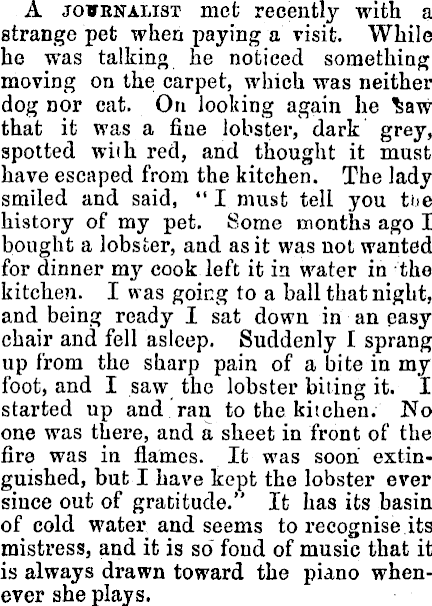 A JOURNALIST met recently with a strange pet when paying a visit. While he was talking he noticed something moving on the carpet, which was neither dog nor cat. On looking again he saw that it was a fine lobster, dark grey, spotted with red, and thought it must have escaped from the kitchen. The lady smiled and said, "I must tell you the history of my pet. Some months ago I bought a lobster, and as it was not wanted for dinner my cook left it in water in the kitchen. I was going to a ball that night, and being ready I sat down in an easy chair and fell asleep. Suddenly I sprang up from the sharp pain of a bite in my foot, and I saw the lobster biting it. I started up and ran to the kitchen. No one was there, and a sheet in front of the fire was in flames. It was soon extinguished, but I have kept the lobster ever since out of gratitude." It has its basin of cold water and seems to recognise its mistress, and it is so fond of music that it is always drawn toward the piano whenever she plays.